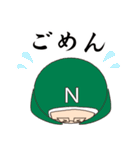 ごめん

N